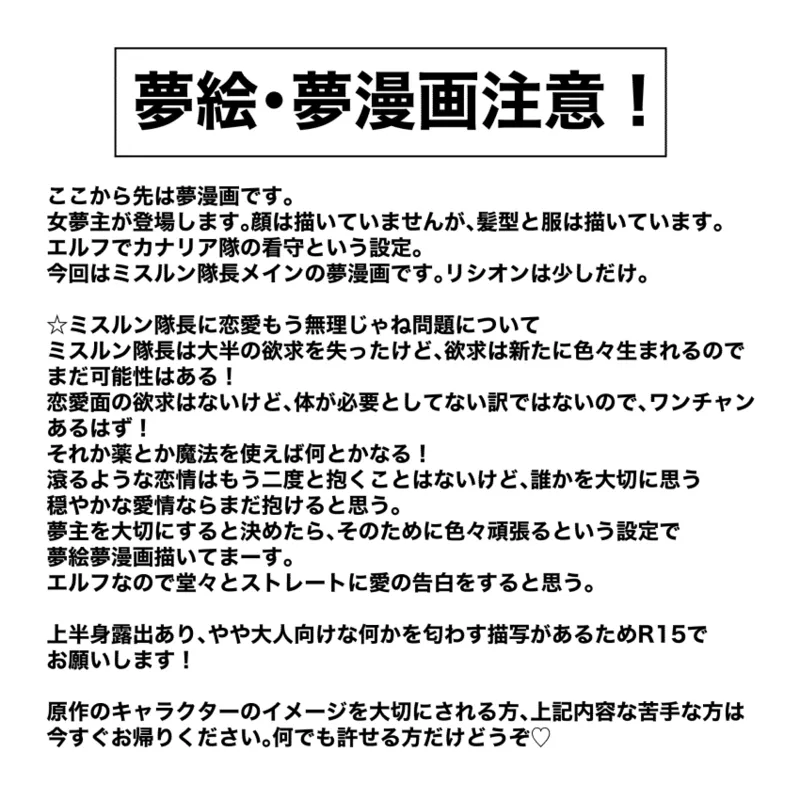 夢絵・夢漫画注意！

ここから先は夢漫画です。
女夢主が登場します。顔は描いていませんが、髪型と服は描いています。
エルフでカナリア隊の看守という設定。
今回はミスルン隊長メインの夢漫画です。リシオンは少しだけ。

☆ミスルン隊長に恋愛もう無理じゃね問題について
ミスルン隊長は大半の欲求を失ったけど、欲求は新たに色々生まれるのでまだ可能性はある！
恋愛面の欲求はないけど、体が必要としてない訳ではないので、ワンチャンあるはず！
それか薬とか魔法を使えば何とかなる！
滾るような恋情はもう二度と抱くことはないけど、誰かを大切に思う穏やかな愛情ならまだ抱けると思う。
夢主を大切にすると決めたら、そのために色々頑張るという設定で夢絵夢漫画描いてまーす。
エルフなので堂々とストレートに愛の告白をすると思う。

上半身露出あり、やや大人向けな何かを匂わす描写があるためR15でお願いします！

原作のキャラクターのイメージを大切にされる方、上記内容な苦手な方は今すぐお帰りください。何でも許せる方だけどうぞ♡